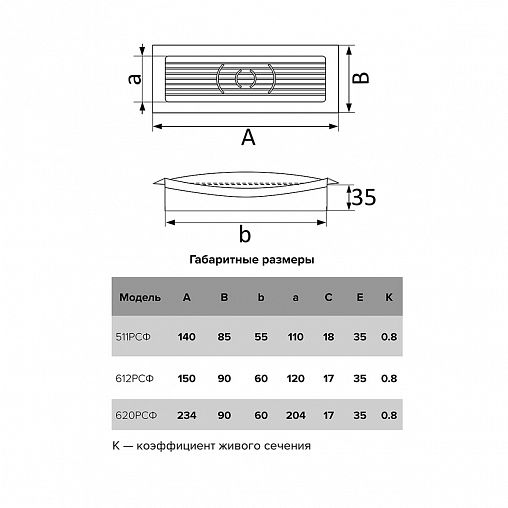 a

B

A

35

b

Габаритные размеры

| Модель | A | B | b | a | C | E | K |
|---|---|---|---|---|---|---|---|
| 511РСФ | 140 | 85 | 55 | 110 | 18 | 35 | 0.8 |
| 612РСФ | 150 | 90 | 60 | 120 | 17 | 35 | 0.8 |
| 620РСФ | 234 | 90 | 60 | 204 | 17 | 35 | 0.8 |

K — коэффициент живого сечения